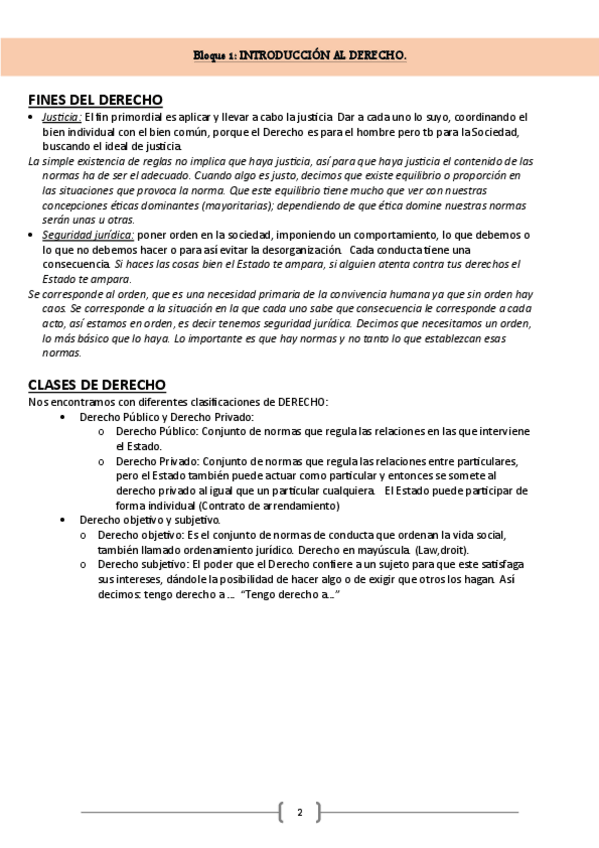 Bloque 1: INTRODUCCIÓN AL DERECHO.

FINES DEL DERECHO

• Justicia: El fin primordial es aplicar y llevar a cabo la justicia. Dar a cada uno lo suyo, coordinando el bien individual con el bien común, porque el Derecho es para el hombre pero tb para la Sociedad, buscando el ideal de justicia.

La simple existencia de reglas no implica que haya justicia, así para que haya justicia el contenido de las normas ha de ser el adecuado. Cuando algo es justo, decimos que existe equilibrio o proporción en las situaciones que provoca la norma. Que este equilibrio tiene mucho que ver con nuestras concepciones éticas dominantes (mayoritarias); dependiendo de que ética domine nuestras normas serán unas u otras.

• Seguridad jurídica: poner orden en la sociedad, imponiendo un comportamiento, lo que debemos o lo que no debemos hacer o para así evitar la desorganización. Cada conducta tiene una consecuencia. Si haces las cosas bien el Estado te ampara, si alguien atenta contra tus derechos el Estado te ampara.

Se corresponde al orden, que es una necesidad primaria de la convivencia humana ya que sin orden hay caos. Se corresponde a la situación en la que cada uno sabe que consecuencia le corresponde a cada acto, así estamos en orden, es decir tenemos seguridad jurídica. Decimos que necesitamos un orden, lo más básico que lo haya. Lo importante es que hay normas y no tanto lo que establezcan esas normas.

CLASES DE DERECHO

Nos encontramos con diferentes clasificaciones de DERECHO:

• Derecho Público y Derecho Privado:
  o Derecho Público: Conjunto de normas que regula las relaciones en las que interviene el Estado.
  o Derecho Privado: Conjunto de normas que regula las relaciones entre particulares, pero el Estado también puede actuar como particular y entonces se somete al derecho privado al igual que un particular cualquiera. El Estado puede participar de forma individual (Contrato de arrendamiento)

• Derecho objetivo y subjetivo.
  o Derecho objetivo: Es el conjunto de normas de conducta que ordenan la vida social, también llamado ordenamiento jurídico. Derecho en mayúscula. (Law,droit).
  o Derecho subjetivo: El poder que el Derecho confiere a un sujeto para que este satisfaga sus intereses, dándole la posibilidad de hacer algo o de exigir que otros los hagan. Así decimos: tengo derecho a .... "Tengo derecho a..."

2